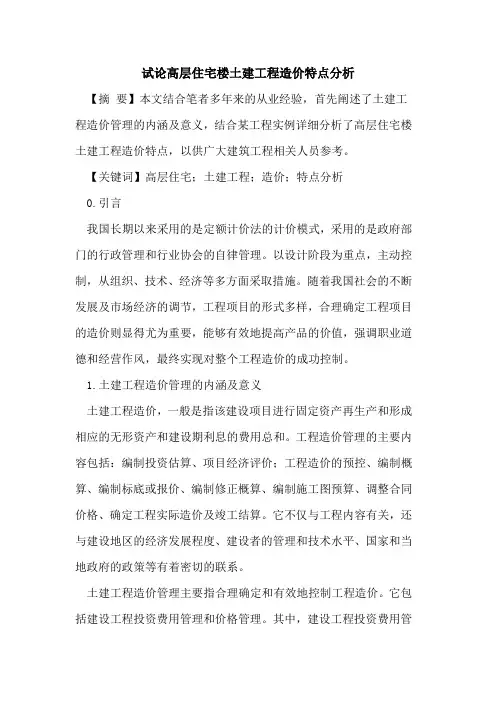 试论高层住宅楼土建工程造价特点分析

【摘 要】本文结合笔者多年来的从业经验，首先阐述了土建工程造价管理的内涵及意义，结合某工程实例详细分析了高层住宅楼土建工程造价特点，以供广大建筑工程相关人员参考。

【关键词】高层住宅；土建工程；造价；特点分析

0.引言

我国长期以来采用的是定额计价法的计价模式，采用的是政府部门的行政管理和行业协会的自律管理。以设计阶段为重点，主动控制，从组织、技术、经济等多方面采取措施。随着我国社会的不断发展及市场经济的调节，工程项目的形式多样，合理确定工程项目的造价则显得尤为重要，能够有效地提高产品的价值，强调职业道德和经营作风，最终实现对整个工程造价的成功控制。

1.土建工程造价管理的内涵及意义

土建工程造价，一般是指该建设项目进行固定资产再生产和形成相应的无形资产和建设期利息的费用总和。工程造价管理的主要内容包括：编制投资估算、项目经济评价；工程造价的预控、编制概算、编制标底或报价、编制修正概算、编制施工图预算、调整合同价格、确定工程实际造价及竣工结算。它不仅与工程内容有关，还与建设地区的经济发展程度、建设者的管理和技术水平、国家和当地政府的政策等有着密切的联系。

土建工程造价管理主要指合理确定和有效地控制工程造价。它包括建设工程投资费用管理和价格管理。其中，建设工程投资费用管